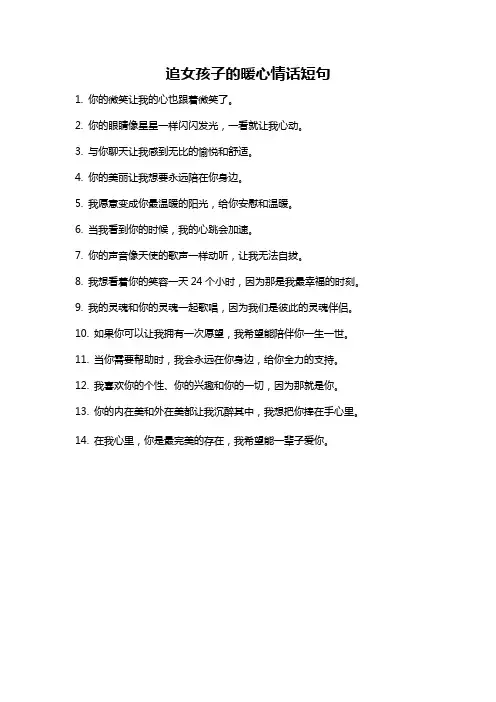 追女孩子的暖心情话短句

1. 你的微笑让我的心也跟着微笑了。

2. 你的眼睛像星星一样闪闪发光，一看就让我心动。

3. 与你聊天让我感到无比的愉悦和舒适。

4. 你的美丽让我想要永远陪在你身边。

5. 我愿意变成你最温暖的阳光，给你安慰和温暖。

6. 当我看到你的时候，我的心跳会加速。

7. 你的声音像天使的歌声一样动听，让我无法自拔。

8. 我想看着你的笑容一天 24 个小时，因为那是我最幸福的时刻。

9. 我的灵魂和你的灵魂一起歌唱，因为我们是彼此的灵魂伴侣。

10. 如果你可以让我拥有一次愿望，我希望能陪伴你一生一世。

11. 当你需要帮助时，我会永远在你身边，给你全力的支持。

12. 我喜欢你的个性、你的兴趣和你的一切，因为那就是你。

13. 你的内在美和外在美都让我沉醉其中，我想把你捧在手心里。

14. 在我心里，你是最完美的存在，我希望能一辈子爱你。